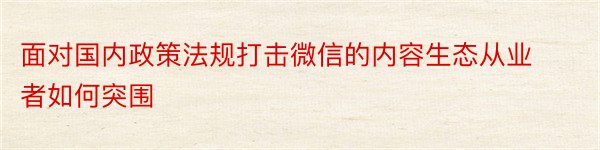 面对国内政策法规打击微信的内容生态从业者如何突围